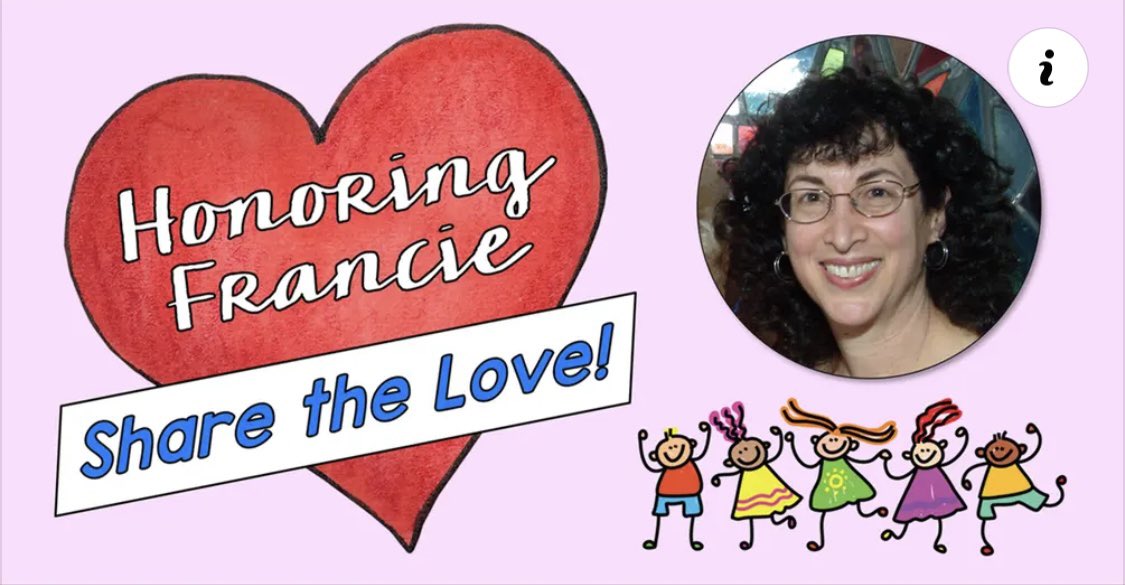 Honoring Francie

Share the Love!

i